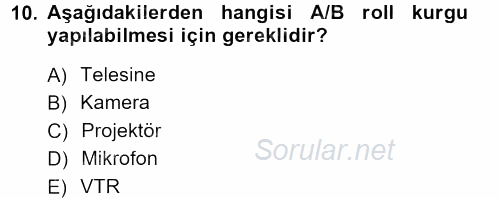 10. Aşağıdakilerden hangisi A/B roll kurgu yapılabilmesi için gereklidir?

A) Telesine
B) Kamera
C) Projektör
D) Mikrofon
E) VTR

Sorular.net